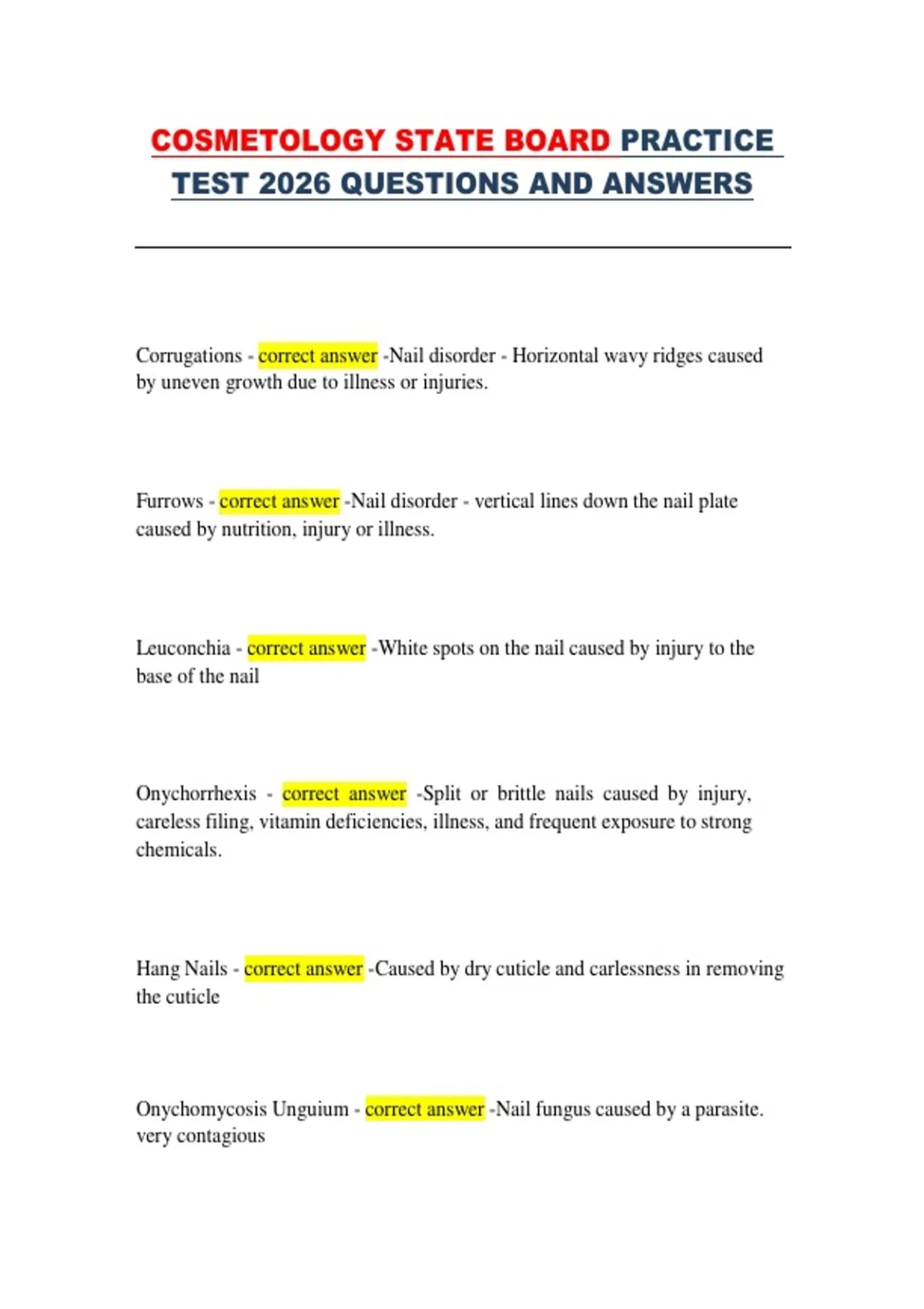 COSMETOLOGY STATE BOARD PRACTICE TEST 2026 QUESTIONS AND ANSWERS

Corrugations - correct answer -Nail disorder - Horizontal wavy ridges caused by uneven growth due to illness or injuries.

Furrows - correct answer -Nail disorder - vertical lines down the nail plate caused by nutrition, injury or illness.

Leuconchia - correct answer -White spots on the nail caused by injury to the base of the nail

Onychorrhexis - correct answer -Split or brittle nails caused by injury, careless filing, vitamin deficiencies, illness, and frequent exposure to strong chemicals.

Hang Nails - correct answer -Caused by dry cuticle and carlessness in removing the cuticle

Onychomycosis Unguium - correct answer -Nail fungus caused by a parasite. very contagious